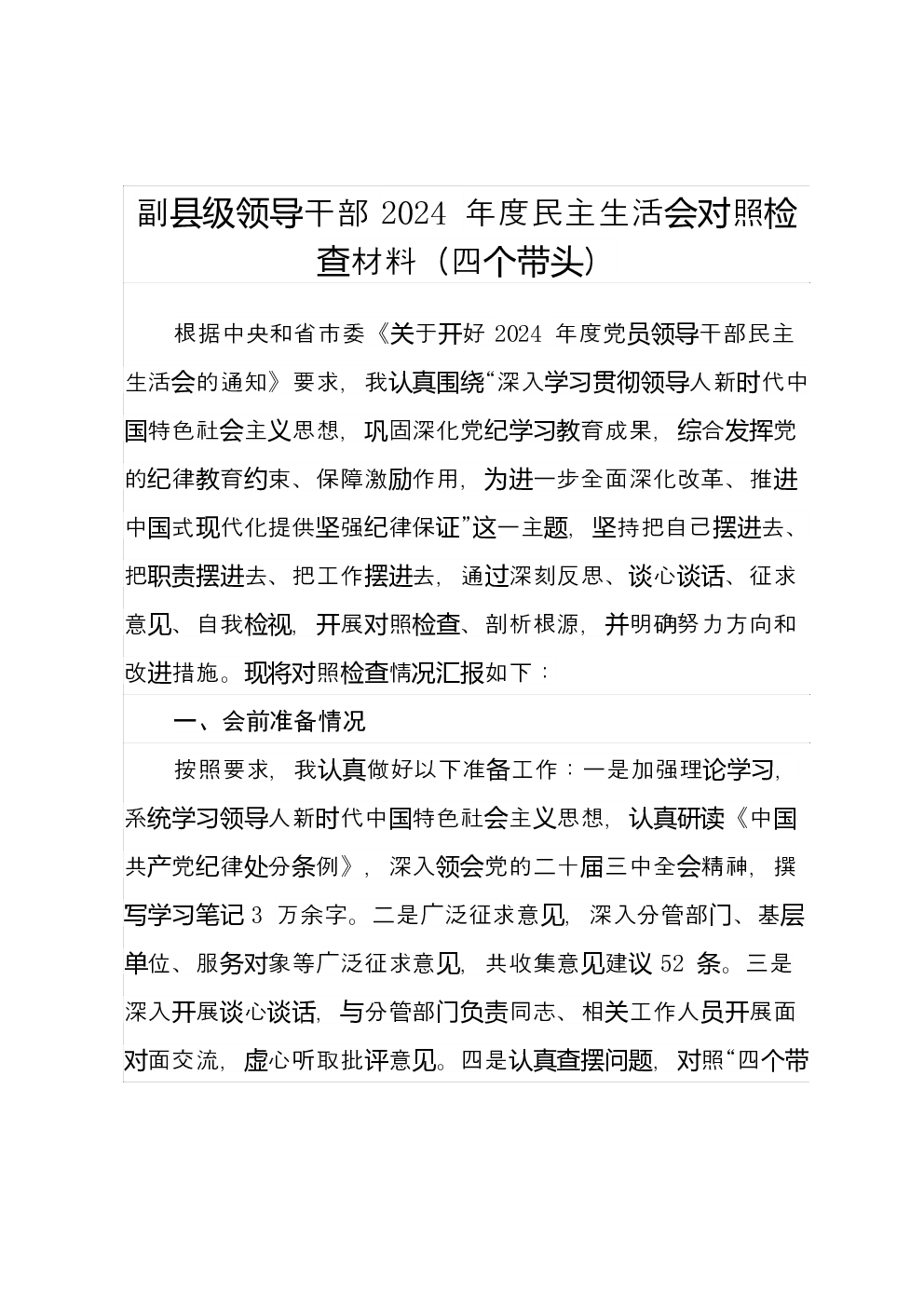 副县级领导干部 2024 年度民主生活会对照检查材料（四个带头）

根据中央和省市委《关于开好 2024 年度党员领导干部民主生活会的通知》要求，我认真围绕“深入学习贯彻领导人新时代中国特色社会主义思想，巩固深化党纪学习教育成果，综合发挥党的纪律教育约束、保障激励作用，为进一步全面深化改革、推进中国式现代化提供坚强纪律保证”这一主题，坚持把自己摆进去、把职责摆进去、把工作摆进去，通过深刻反思、谈心谈话、征求意见、自我检视，开展对照检查、剖析根源，并明确努力方向和改进措施。现将对照检查情况汇报如下：

一、会前准备情况

按照要求，我认真做好以下准备工作：一是加强理论学习，系统学习领导人新时代中国特色社会主义思想，认真研读《中国共产党纪律处分条例》，深入领会党的二十届三中全会精神，撰写学习笔记 3 万余字。二是广泛征求意见，深入分管部门、基层单位、服务对象等广泛征求意见，共收集意见建议 52 条。三是深入开展谈心谈话，与分管部门负责同志、相关工作人员开展面对面交流，虚心听取批评意见。四是认真查摆问题，对照“四个带